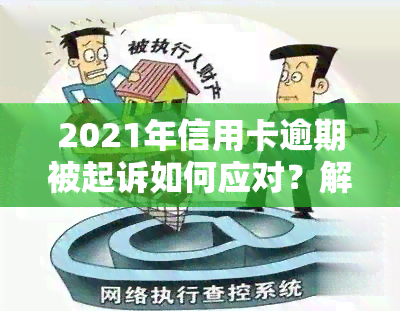 被执行人财产

2021年信用卡逾期被起诉如何应对？解

网络执行查控系统